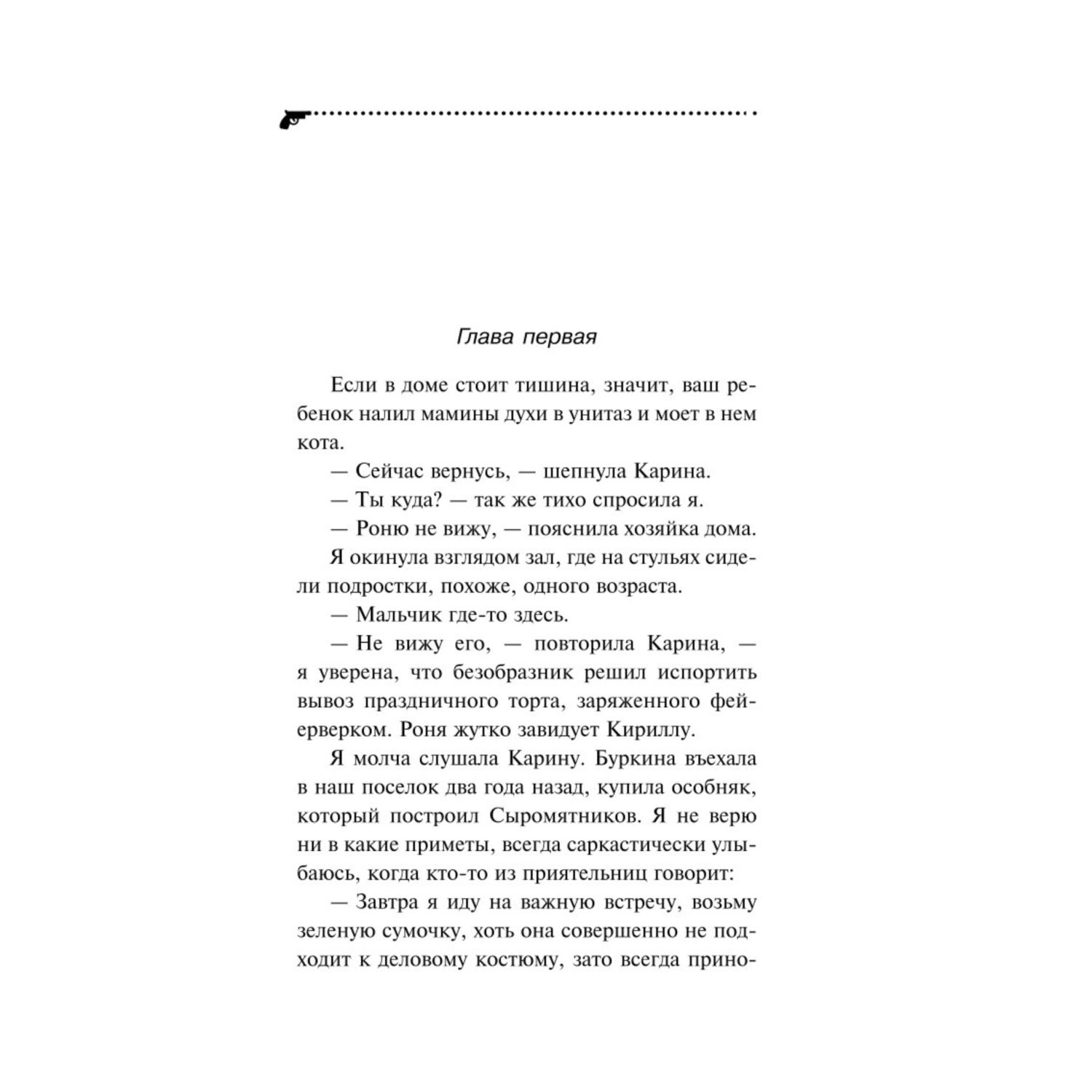 Глава первая

Если в доме стоит тишина, значит, ваш ребенок налил мамины духи в унитаз и моет в нем кота.

— Сейчас вернусь, — шепнула Карина.

— Ты куда? — так же тихо спросила я.

— Роню не вижу, — пояснила хозяйка дома.

Я окинула взглядом зал, где на стульях сидели подростки, похоже, одного возраста.

— Мальчик где-то здесь.

— Не вижу его, — повторила Карина, — я уверена, что безобразник решил испортить вывоз праздничного торта, заряженного фейерверком. Роня жутко завидует Кириллу.

Я молча слушала Карину. Буркина въехала в наш поселок два года назад, купила особняк, который построил Сыромятников. Я не верю ни в какие приметы, всегда саркастически улыбаюсь, когда кто-то из приятельниц говорит:

— Завтра я иду на важную встречу, возьму зеленую сумочку, хоть она совершенно не подходит к деловому костюму, зато всегда прино-